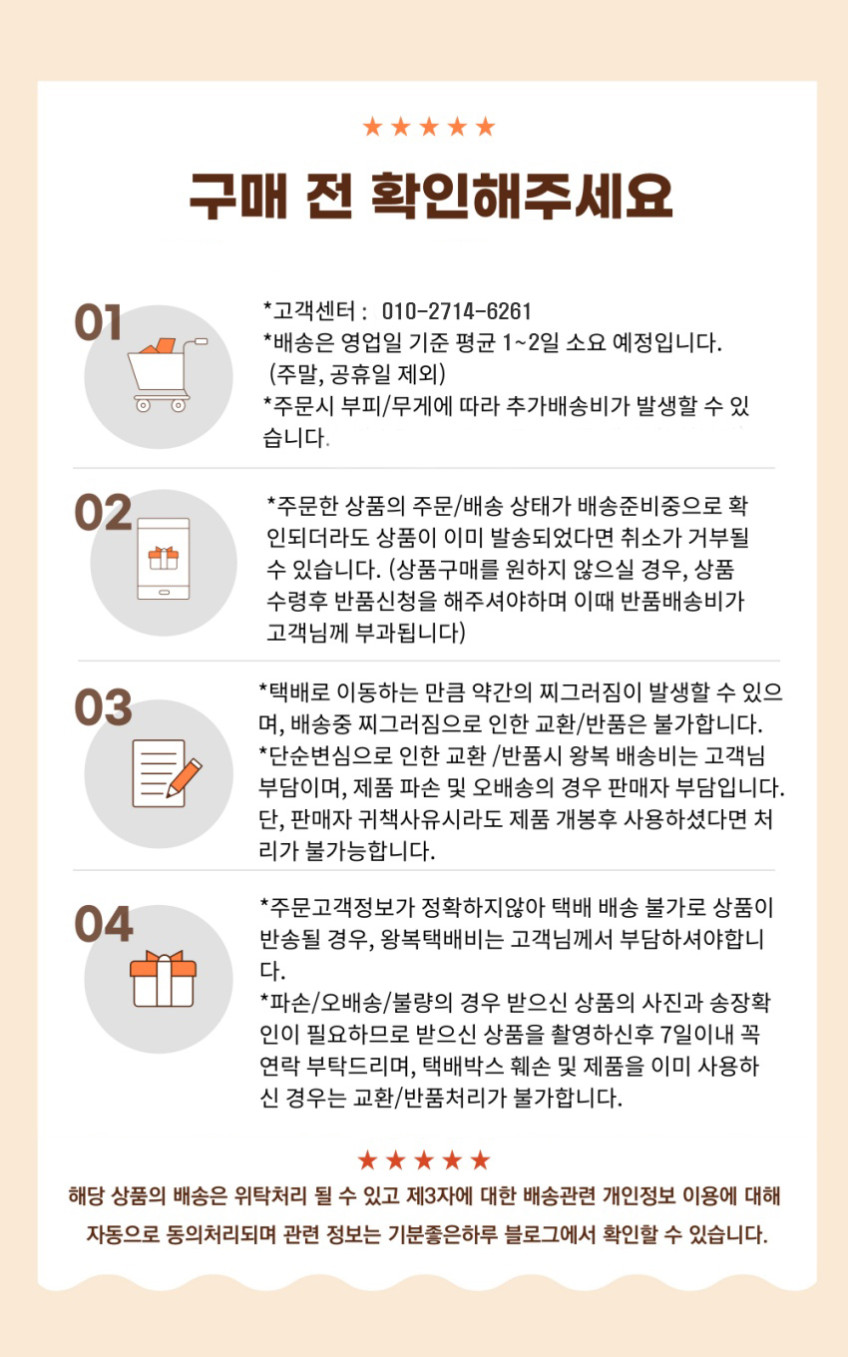 ★★★★★

구매 전 확인해주세요

01

*고객센터 : 010-2714-6261
*배송은 영업일 기준 평균 1~2일 소요 예정입니다. (주말, 공휴일 제외)
*주문시 부피/무게에 따라 추가배송비가 발생할 수 있습니다.

02

*주문한 상품의 주문/배송 상태가 배송준비중으로 확인되더라도 상품이 이미 발송되었다면 취소가 거부될 수 있습니다. (상품구매를 원하지 않으실 경우, 상품 수령후 반품신청을 해주셔야하며 이때 반품배송비가 고객님께 부과됩니다)

03

*택배로 이동하는 만큼 약간의 찌그러짐이 발생할 수 있으며, 배송중 찌그러짐으로 인한 교환/반품은 불가합니다.
*단순변심으로 인한 교환 /반품시 왕복 배송비는 고객님 부담이며, 제품 파손 및 오배송의 경우 판매자 부담입니다. 단, 판매자 귀책사유시라도 제품 개봉후 사용하셨다면 처리가 불가능합니다.

04

*주문고객정보가 정확하지않아 택배 배송 불가로 상품이 반송될 경우, 왕복택배비는 고객님께서 부담하셔야합니다.
*파손/오배송/불량의 경우 받으신 상품의 사진과 송장확인이 필요하므로 받으신 상품을 촬영하신후 7일이내 꼭 연락 부탁드리며, 택배박스 훼손 및 제품을 이미 사용하신 경우는 교환/반품처리가 불가합니다.

★★★★★

해당 상품의 배송은 위탁처리 될 수 있고 제3자에 대한 배송관련 개인정보 이용에 대해 자동으로 동의처리되며 관련 정보는 기분좋은하루 블로그에서 확인할 수 있습니다.